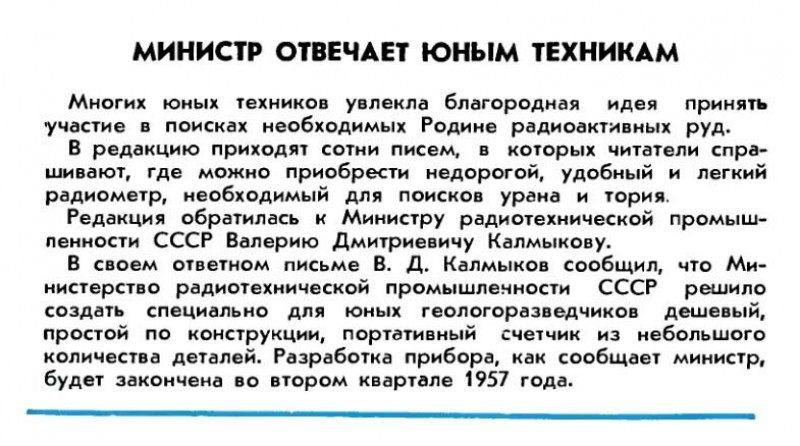 МИНИСТР ОТВЕЧАЕТ ЮНЫМ ТЕХНИКАМ

Многих юных техников увлекла благородная идея принять участие в поисках необходимых Родине радиоактивных руд.

В редакцию приходят сотни писем, в которых читатели спрашивают, где можно приобрести недорогой, удобный и легкий радиометр, необходимый для поисков урана и тория.

Редакция обратилась к Министру радиотехнической промышленности СССР Валерию Дмитриевичу Калмыкову.

В своем ответном письме В. Д. Калмыков сообщил, что Министерство радиотехнической промышленности СССР решило создать специально для юных геологоразведчиков дешевый, простой по конструкции, портативный счетчик из небольшого количества деталей. Разработка прибора, как сообщает министр, будет закончена во втором квартале 1957 года.